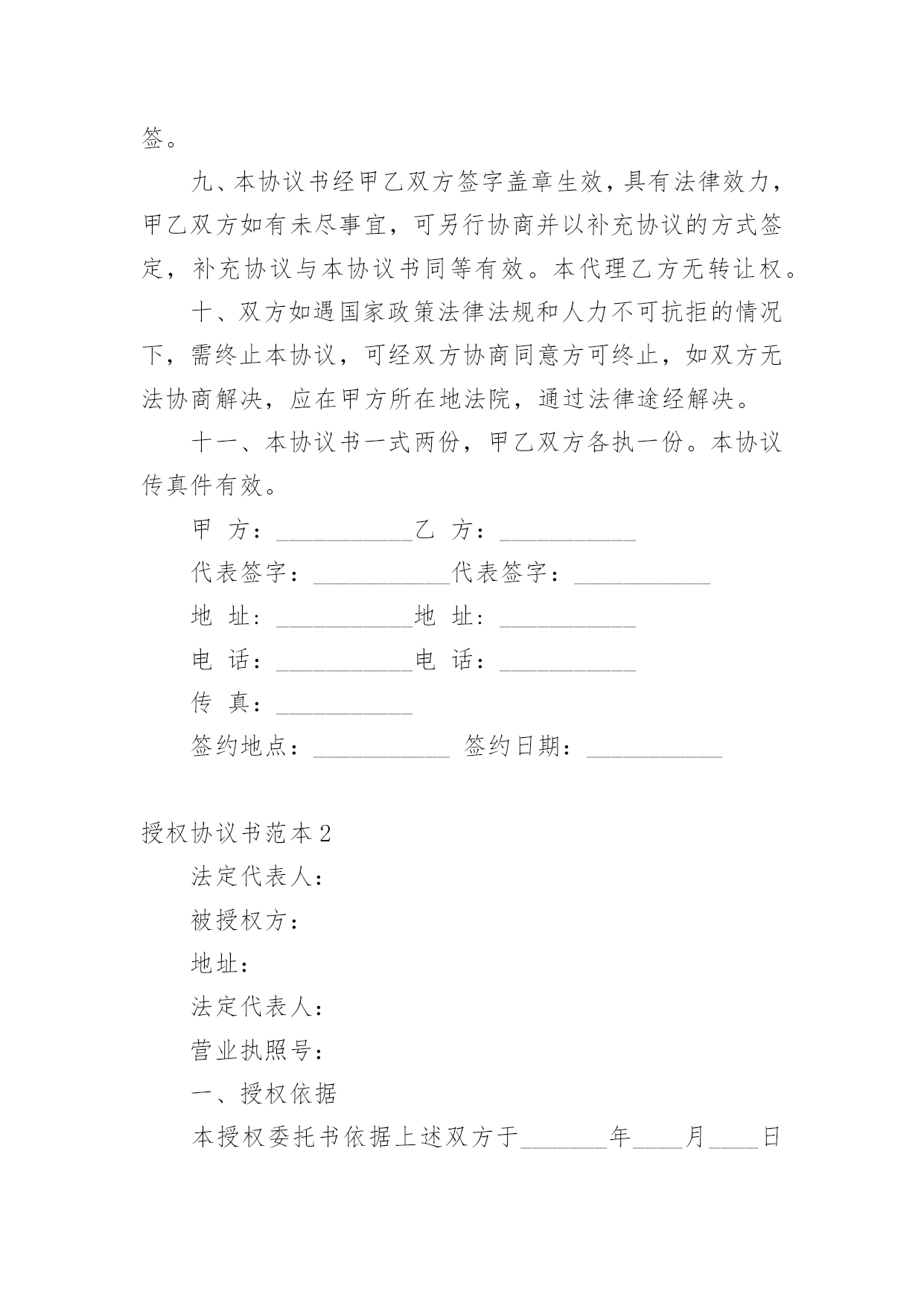 签。

九、本协议书经甲乙双方签字盖章生效，具有法律效力，甲乙双方如有未尽事宜，可另行协商并以补充协议的方式签定，补充协议与本协议书同等有效。本代理乙方无转让权。

十、双方如遇国家政策法律法规和人力不可抗拒的情况下，需终止本协议，可经双方协商同意方可终止，如双方无法协商解决，应在甲方所在地法院，通过法律途经解决。

十一、本协议书一式两份，甲乙双方各执一份。本协议传真件有效。

甲 方：___________乙 方：___________

代表签字：___________代表签字：___________

地 址：___________地 址：___________

电 话：___________电 话：___________

传 真：___________

签约地点：___________ 签约日期：___________

授权协议书范本2

法定代表人：

被授权方：

地址：

法定代表人：

营业执照号：

一、授权依据

本授权委托书依据上述双方于_______年____月____日